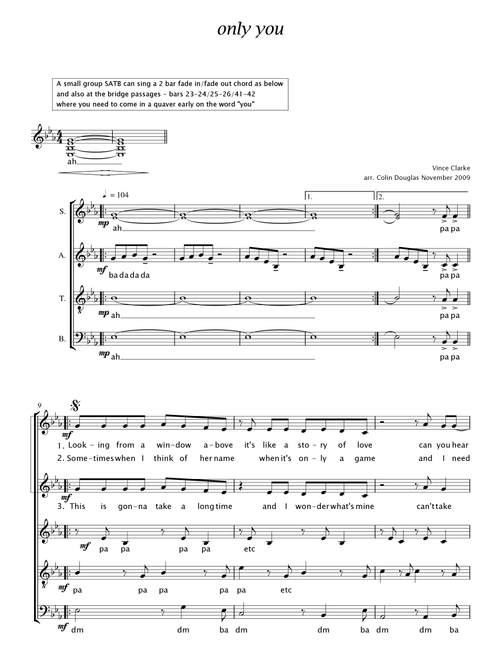 only you

A small group SATB can sing a 2 bar fade in/fade out chord as below and also at the bridge passages - bars 23-24/25-26/41-42 where you need to come in a quaver early on the word "you"

ah

Vince Clarke
arr. Colin Douglas November 2009

♩ = 104

1. 2.

S. mp ah pa pa

A. mf ba da da da pa pa

T. mp ah pa pa

B. mp ah pa pa

9

mf 1. Look - ing from a win - dow a - bove it's like a sto - ry of love can you hear
2. Some - times when I think of her name when it's on - ly a game and I need

mf 3. This is gon - na take a long time and I won - der what's mine can't take

mf pa pa pa pa etc

mf pa pa pa pa pa etc

mf dm dm ba dm dm ba dm dm ba